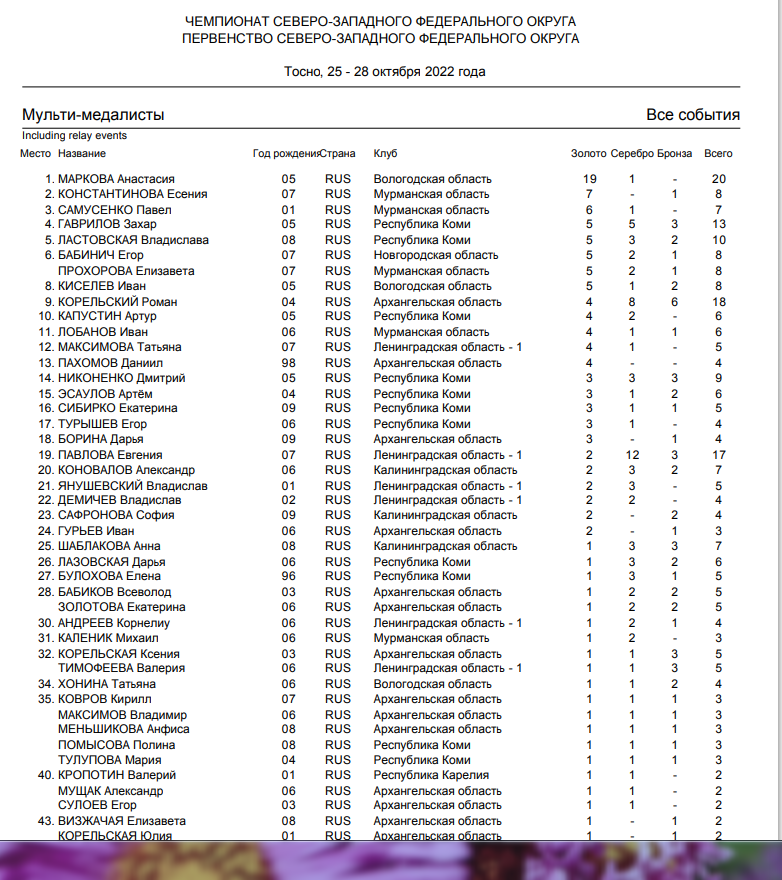 ЧЕМПИОНАТ СЕВЕРО-ЗАПАДНОГО ФЕДЕРАЛЬНОГО ОКРУГА
ПЕРВЕНСТВО СЕВЕРО-ЗАПАДНОГО ФЕДЕРАЛЬНОГО ОКРУГА

Тосно, 25 - 28 октября 2022 года

Мульти-медалисты

Все события

Including relay events

| Место | Название | Год рождения | Страна | Клуб | Золото | Серебро | Бронза | Всего |
|---|---|---|---|---|---|---|---|---|
| 1. | МАРКОВА Анастасия | 05 | RUS | Вологодская область | 19 | 1 | - | 20 |
| 2. | КОНСТАНТИНОВА Есения | 07 | RUS | Мурманская область | 7 | - | 1 | 8 |
| 3. | САМУСЕНКО Павел | 01 | RUS | Мурманская область | 6 | 1 | - | 7 |
| 4. | ГАВРИЛОВ Захар | 05 | RUS | Республика Коми | 5 | 5 | 3 | 13 |
| 5. | ЛАСТОВСКАЯ Владислава | 08 | RUS | Республика Коми | 5 | 3 | 2 | 10 |
| 6. | БАБИНИЧ Егор | 07 | RUS | Новгородская область | 5 | 2 | 1 | 8 |
| | ПРОХОРОВА Елизавета | 07 | RUS | Мурманская область | 5 | 2 | 1 | 8 |
| 8. | КИСЕЛЕВ Иван | 05 | RUS | Вологодская область | 5 | 1 | 2 | 8 |
| 9. | КОРЕЛЬСКИЙ Роман | 04 | RUS | Архангельская область | 4 | 8 | 6 | 18 |
| 10. | КАПУСТИН Артур | 05 | RUS | Республика Коми | 4 | 2 | - | 6 |
| 11. | ЛОБАНОВ Иван | 06 | RUS | Мурманская область | 4 | 1 | 1 | 6 |
| 12. | МАКСИМОВА Татьяна | 07 | RUS | Ленинградская область - 1 | 4 | 1 | - | 5 |
| 13. | ПАХОМОВ Даниил | 98 | RUS | Архангельская область | 4 | - | - | 4 |
| 14. | НИКОНЕНКО Дмитрий | 05 | RUS | Республика Коми | 3 | 3 | 3 | 9 |
| 15. | ЭСАУЛОВ Артём | 04 | RUS | Республика Коми | 3 | 1 | 2 | 6 |
| 16. | СИБИРКО Екатерина | 09 | RUS | Республика Коми | 3 | 1 | 1 | 5 |
| 17. | ТУРЫШЕВ Егор | 06 | RUS | Республика Коми | 3 | 1 | - | 4 |
| 18. | БОРИНА Дарья | 09 | RUS | Архангельская область | 3 | - | 1 | 4 |
| 19. | ПАВЛОВА Евгения | 07 | RUS | Ленинградская область - 1 | 2 | 12 | 3 | 17 |
| 20. | КОНОВАЛОВ Александр | 06 | RUS | Калининградская область | 2 | 3 | 2 | 7 |
| 21. | ЯНУШЕВСКИЙ Владислав | 01 | RUS | Ленинградская область - 1 | 2 | 3 | - | 5 |
| 22. | ДЕМИЧЕВ Владислав | 02 | RUS | Ленинградская область - 1 | 2 | 2 | - | 4 |
| 23. | САФРОНОВА София | 09 | RUS | Калининградская область | 2 | - | 2 | 4 |
| 24. | ГУРЬЕВ Иван | 06 | RUS | Архангельская область | 2 | - | 1 | 3 |
| 25. | ШАБЛАКОВА Анна | 08 | RUS | Калининградская область | 1 | 3 | 3 | 7 |
| 26. | ЛАЗОВСКАЯ Дарья | 06 | RUS | Республика Коми | 1 | 3 | 2 | 6 |
| 27. | БУЛОХОВА Елена | 96 | RUS | Республика Коми | 1 | 3 | 1 | 5 |
| 28. | БАБИКОВ Всеволод | 03 | RUS | Архангельская область | 1 | 2 | 2 | 5 |
| | ЗОЛОТОВА Екатерина | 06 | RUS | Архангельская область | 1 | 2 | 2 | 5 |
| 30. | АНДРЕЕВ Корнелиу | 06 | RUS | Ленинградская область - 1 | 1 | 2 | 1 | 4 |
| 31. | КАЛЕНИК Михаил | 06 | RUS | Мурманская область | 1 | 2 | - | 3 |
| 32. | КОРЕЛЬСКАЯ Ксения | 03 | RUS | Архангельская область | 1 | 1 | 3 | 5 |
| | ТИМОФЕЕВА Валерия | 06 | RUS | Ленинградская область - 1 | 1 | 1 | 3 | 5 |
| 34. | ХОНИНА Татьяна | 06 | RUS | Вологодская область | 1 | 1 | 2 | 4 |
| 35. | КОВРОВ Кирилл | 07 | RUS | Архангельская область | 1 | 1 | 1 | 3 |
| | МАКСИМОВ Владимир | 06 | RUS | Архангельская область | 1 | 1 | 1 | 3 |
| | МЕНЬШИКОВА Анфиса | 08 | RUS | Архангельская область | 1 | 1 | 1 | 3 |
| | ПОМЫСОВА Полина | 08 | RUS | Республика Коми | 1 | 1 | 1 | 3 |
| | ТУЛУПОВА Мария | 04 | RUS | Республика Коми | 1 | 1 | 1 | 3 |
| 40. | КРОПОТИН Валерий | 01 | RUS | Республика Карелия | 1 | 1 | - | 2 |
| | МУЩАК Александр | 06 | RUS | Архангельская область | 1 | 1 | - | 2 |
| | СУЛОЕВ Егор | 03 | RUS | Архангельская область | 1 | 1 | - | 2 |
| 43. | ВИЗЖАЧАЯ Елизавета | 08 | RUS | Архангельская область | 1 | - | 1 | 2 |
| | КОРЕЛЬСКАЯ Юлия | 01 | RUS | Архангельская область | 1 | - | 1 | 2 |